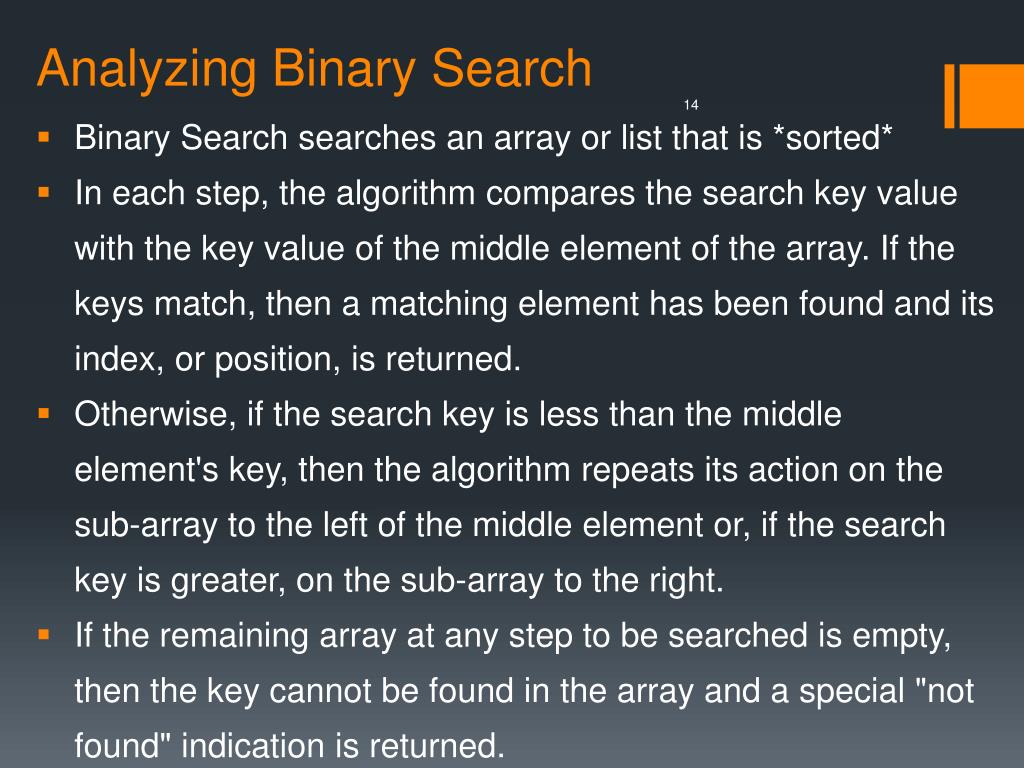 Analyzing Binary Search

14

• Binary Search searches an array or list that is *sorted*
• In each step, the algorithm compares the search key value with the key value of the middle element of the array. If the keys match, then a matching element has been found and its index, or position, is returned.
• Otherwise, if the search key is less than the middle element's key, then the algorithm repeats its action on the sub-array to the left of the middle element or, if the search key is greater, on the sub-array to the right.
• If the remaining array at any step to be searched is empty, then the key cannot be found in the array and a special "not found" indication is returned.